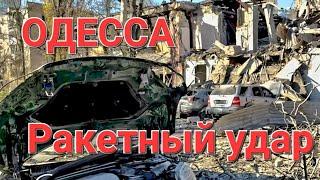 ОДЕССА

Ракетный удар